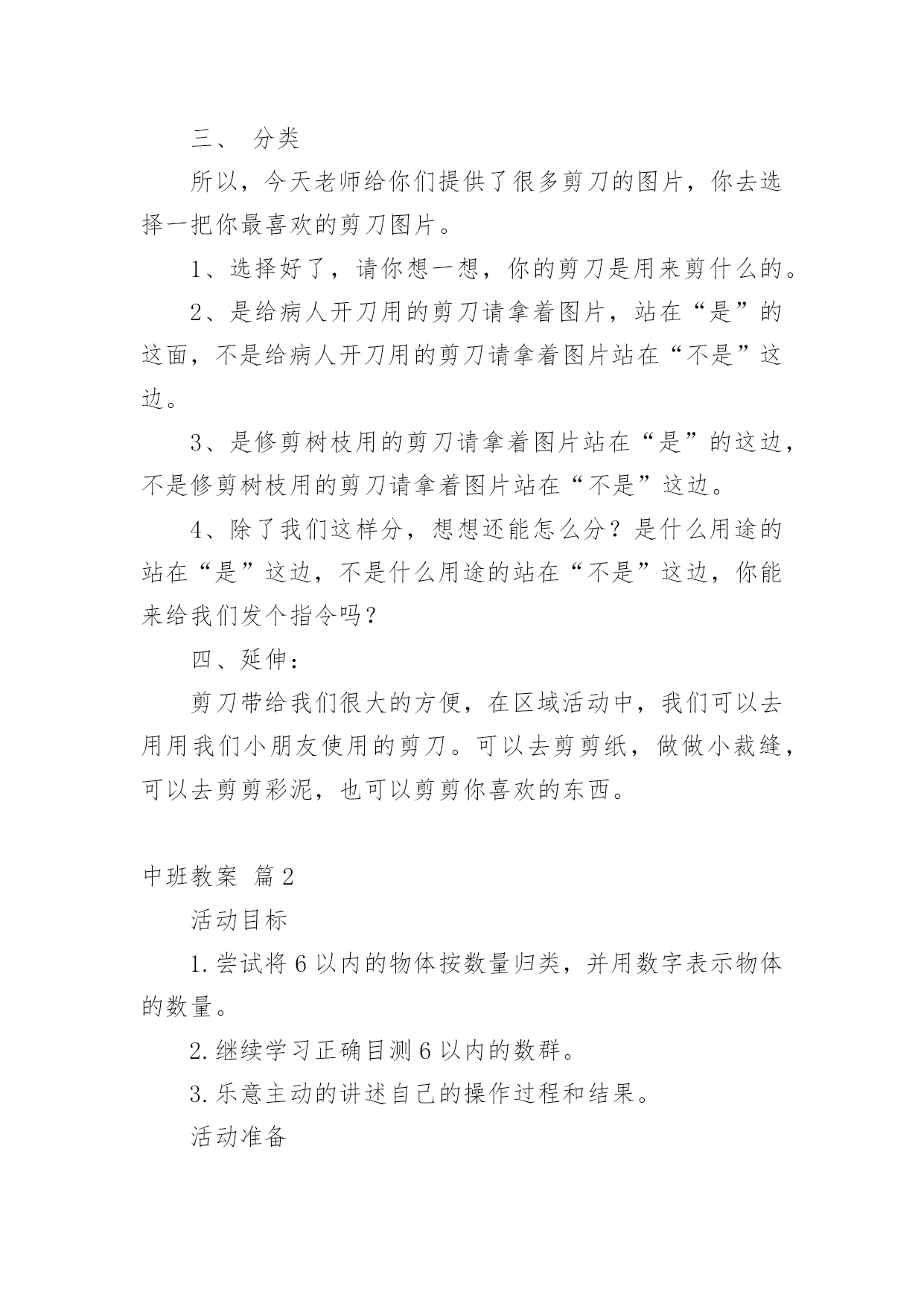 三、 分类

所以，今天老师给你们提供了很多剪刀的图片，你去选择一把你最喜欢的剪刀图片。

1、选择好了，请你想一想，你的剪刀是用来剪什么的。

2、是给病人开刀用的剪刀请拿着图片，站在“是”的这面，不是给病人开刀用的剪刀请拿着图片站在“不是”这边。

3、是修剪树枝用的剪刀请拿着图片站在“是”的这边，不是修剪树枝用的剪刀请拿着图片站在“不是”这边。

4、除了我们这样分，想想还能怎么分？是什么用途的站在“是”这边，不是什么用途的站在“不是”这边，你能来给我们发个指令吗？

四、延伸：

剪刀带给我们很大的方便，在区域活动中，我们可以去用用我们小朋友使用的剪刀。可以去剪剪纸，做做小裁缝，可以去剪剪彩泥，也可以剪剪你喜欢的东西。

中班教案 篇2

活动目标

1.尝试将6以内的物体按数量归类，并用数字表示物体的数量。

2.继续学习正确目测6以内的数群。

3.乐意主动的讲述自己的操作过程和结果。

活动准备